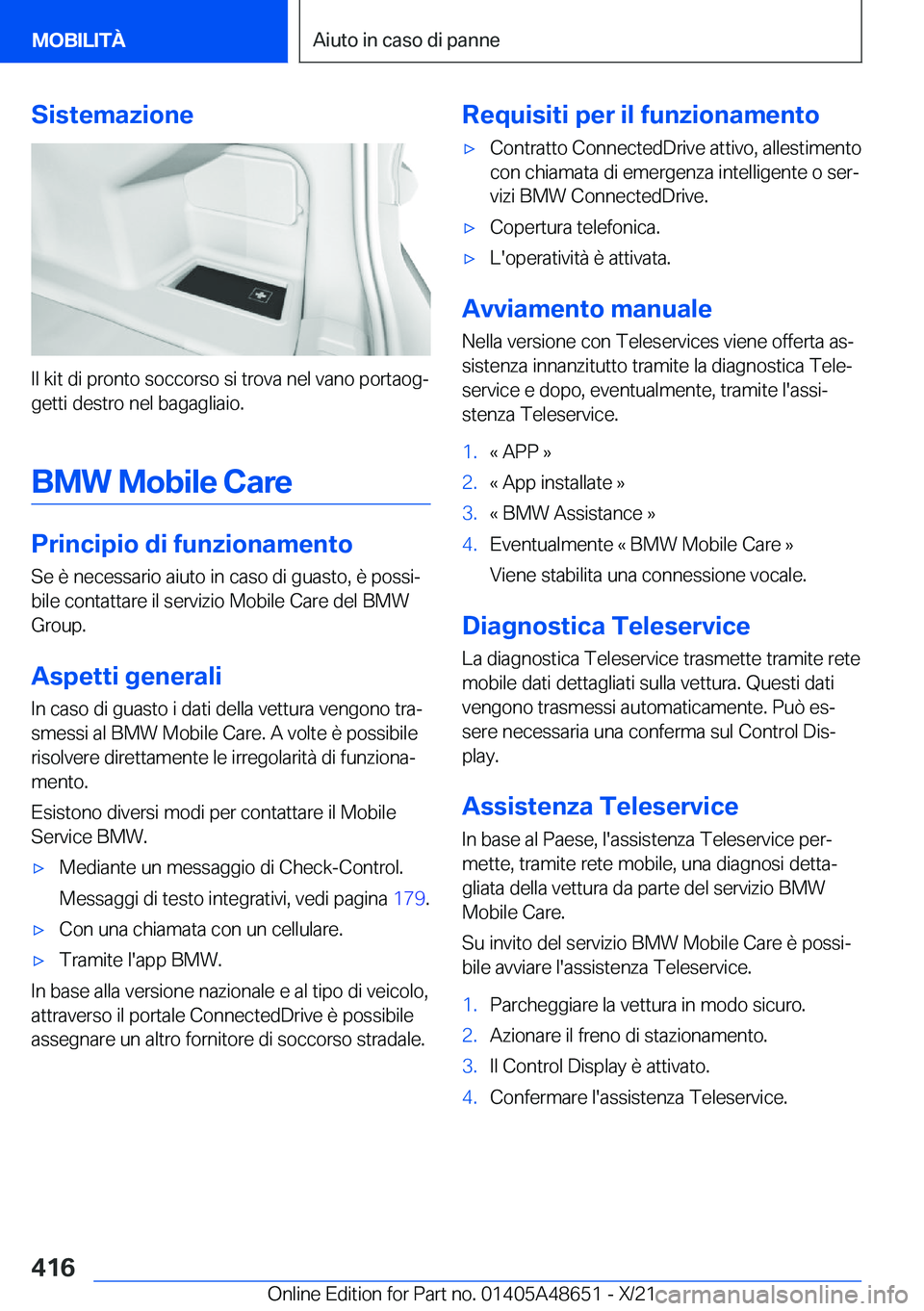 MOBILITÀ

Aiuto in caso di panne

Sistemazione

Il kit di pronto soccorso si trova nel vano portaoggetti destro nel bagagliaio.

BMW Mobile Care

Principio di funzionamento

Se è necessario aiuto in caso di guasto, è possibile contattare il servizio Mobile Care del BMW Group.

Aspetti generali

In caso di guasto i dati della vettura vengono trasmessi al BMW Mobile Care. A volte è possibile risolvere direttamente le irregolarità di funzionamento.

Esistono diversi modi per contattare il Mobile Service BMW.

▷ Mediante un messaggio di Check-Control.

Messaggi di testo integrativi, vedi pagina 179.

▷ Con una chiamata con un cellulare.

▷ Tramite l'app BMW.

In base alla versione nazionale e al tipo di veicolo, attraverso il portale ConnectedDrive è possibile assegnare un altro fornitore di soccorso stradale.

Requisiti per il funzionamento

▷ Contratto ConnectedDrive attivo, allestimento con chiamata di emergenza intelligente o servizi BMW ConnectedDrive.

▷ Copertura telefonica.

▷ L'operatività è attivata.

Avviamento manuale

Nella versione con Teleservices viene offerta assistenza innanzitutto tramite la diagnostica Teleservice e dopo, eventualmente, tramite l'assistenza Teleservice.

1. « APP »

2. « App installate »

3. « BMW Assistance »

4. Eventualmente « BMW Mobile Care »

Viene stabilita una connessione vocale.

Diagnostica Teleservice

La diagnostica Teleservice trasmette tramite rete mobile dati dettagliati sulla vettura. Questi dati vengono trasmessi automaticamente. Può essere necessaria una conferma sul Control Display.

Assistenza Teleservice

In base al Paese, l'assistenza Teleservice permette, tramite rete mobile, una diagnosi dettagliata della vettura da parte del servizio BMW Mobile Care.

Su invito del servizio BMW Mobile Care è possibile avviare l'assistenza Teleservice.

1. Parcheggiare la vettura in modo sicuro.

2. Azionare il freno di stazionamento.

3. Il Control Display è attivato.

4. Confermare l'assistenza Teleservice.

416

Online Edition for Part no. 01405A48651 - X/21 carmanualsonline.info